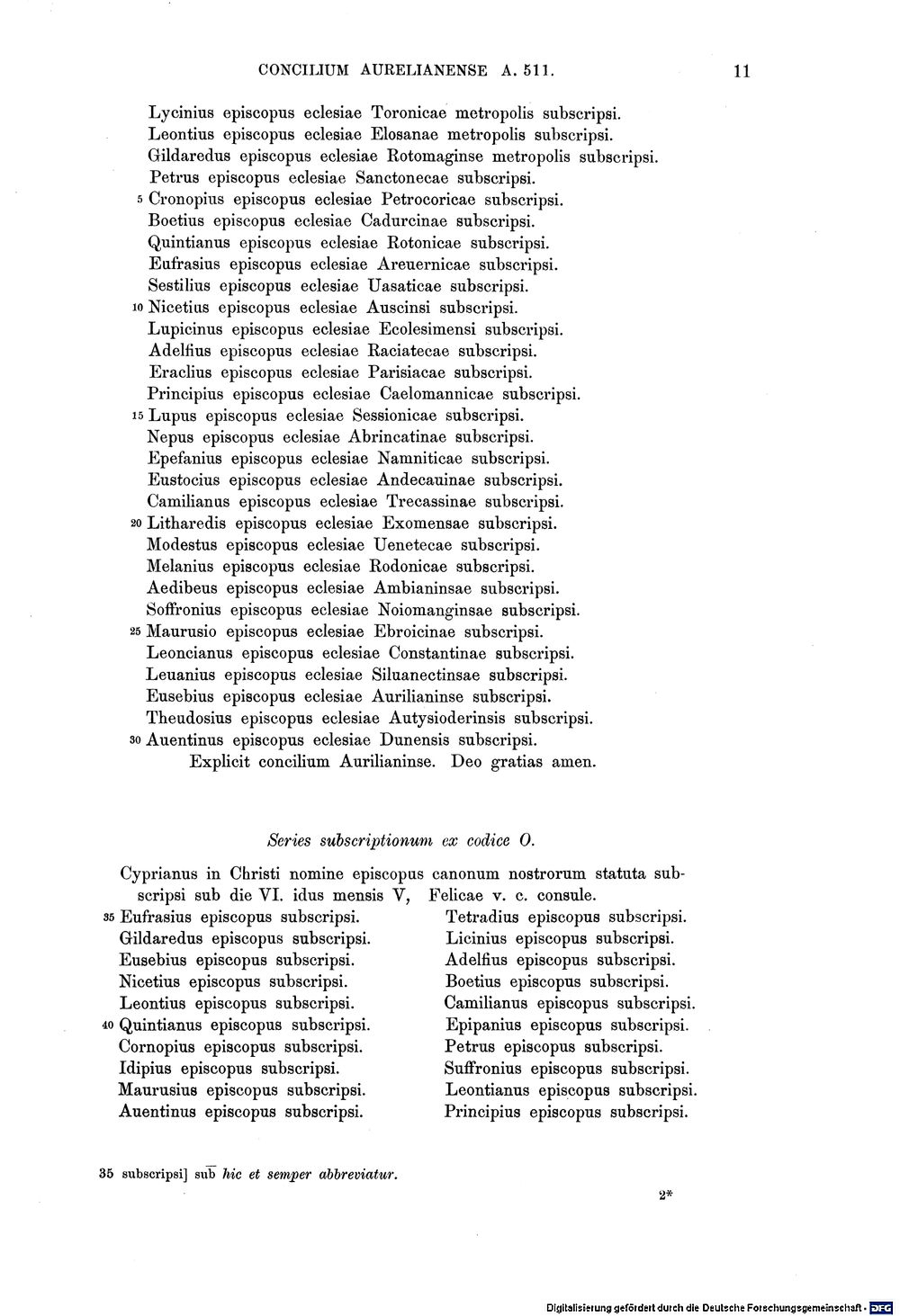 CONCILIUM AURELIANENSE A. 511. 11

Lycinius episcopus eclesiae Toronicae metropolis subscripsi.
Leontius episcopus eclesiae Elosanae metropolis subscripsi.
Gildaredus episcopus eclesiae Rotomaginse metropolis subscripsi.
Petrus episcopus eclesiae Sanctonecae subscripsi.
5 Cronopius episcopus eclesiae Petrocoricae subscripsi.
Boetius episcopus eclesiae Cadurcinae subscripsi.
Quintianus episcopus eclesiae Rotonicae subscripsi.
Eufrasius episcopus eclesiae Areuernicae subscripsi.
Sestilius episcopus eclesiae Uasaticae subscripsi.
10 Nicetius episcopus eclesiae Auscinsi subscripsi.
Lupicinus episcopus eclesiae Ecolesimensi subscripsi.
Adelfius episcopus eclesiae Raciatecae subscripsi.
Eraclius episcopus eclesiae Parisiacae subscripsi.
Principius episcopus eclesiae Caelomannicae subscripsi.
15 Lupus episcopus eclesiae Sessionicae subscripsi.
Nepus episcopus eclesiae Abrincatinae subscripsi.
Epefanius episcopus eclesiae Namniticae subscripsi.
Eustocius episcopus eclesiae Andecauinae subscripsi.
Camilianus episcopus eclesiae Trecassinae subscripsi.
20 Litharedis episcopus eclesiae Exomensae subscripsi.
Modestus episcopus eclesiae Uenetecae subscripsi.
Melanius episcopus eclesiae Rodonicae subscripsi.
Aedibeus episcopus eclesiae Ambianinsae subscripsi.
Soffronius episcopus eclesiae Noiomanginsae subscripsi.
25 Maurusio episcopus eclesiae Ebroicinae subscripsi.
Leoncianus episcopus eclesiae Constantinae subscripsi.
Leuanius episcopus eclesiae Siluanectinsae subscripsi.
Eusebius episcopus eclesiae Aurilianinse subscripsi.
Theudosius episcopus eclesiae Autysioderinsis subscripsi.
30 Auentinus episcopus eclesiae Dunensis subscripsi.
Explicit concilium Aurilianinse. Deo gratias amen.

Series subscriptionum ex codice O.

Cyprianus in Christi nomine episcopus canonum nostrorum statuta subscripsi sub die VI. idus mensis V, Felicae v. c. consule.

35 Eufrasius episcopus subscripsi.
Gildaredus episcopus subscripsi.
Eusebius episcopus subscripsi.
Nicetius episcopus subscripsi.
Leontius episcopus subscripsi.
40 Quintianus episcopus subscripsi.
Cornopius episcopus subscripsi.
Idipius episcopus subscripsi.
Maurusius episcopus subscripsi.
Auentinus episcopus subscripsi.

Tetradius episcopus subscripsi.
Licinius episcopus subscripsi.
Adelfius episcopus subscripsi.
Boetius episcopus subscripsi.
Camilianus episcopus subscripsi.
Epipanius episcopus subscripsi.
Petrus episcopus subscripsi.
Suffronius episcopus subscripsi.
Leontianus episcopus subscripsi.
Principius episcopus subscripsi.

35 subscripsi] sub hic et semper abbreviatur.

2*

Digitalisierung gefördert durch die Deutsche Forschungsgemeinschaft · DFG